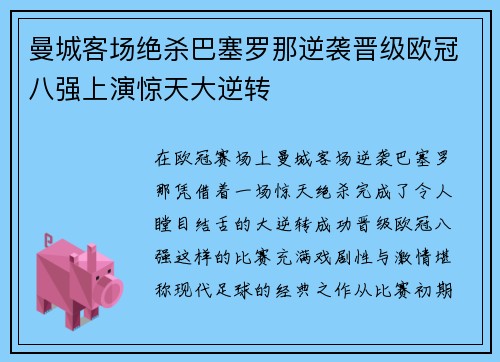 曼城客场绝杀巴塞罗那逆袭晋级欧冠八强上演惊天大逆转

在欧冠赛场上曼城客场逆袭巴塞罗那凭借着一场惊天绝杀完成了令人瞠目结舌的大逆转成功晋级欧冠八强这样的比赛充满戏剧性与激情堪称现代足球的经典之作从比赛初期